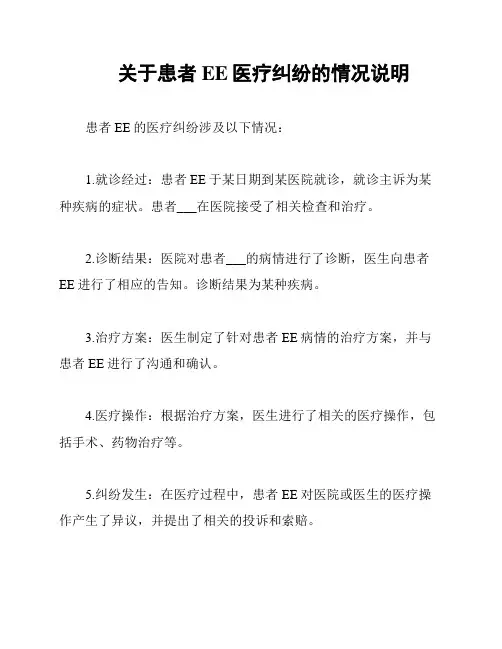 关于患者 EE 医疗纠纷的情况说明

患者 EE 的医疗纠纷涉及以下情况：

1.就诊经过：患者 EE 于某日期到某医院就诊，就诊主诉为某种疾病的症状。患者___在医院接受了相关检查和治疗。

2.诊断结果：医院对患者___的病情进行了诊断，医生向患者 EE 进行了相应的告知。诊断结果为某种疾病。

3.治疗方案：医生制定了针对患者 EE 病情的治疗方案，并与患者 EE 进行了沟通和确认。

4.医疗操作：根据治疗方案，医生进行了相关的医疗操作，包括手术、药物治疗等。

5.纠纷发生：在医疗过程中，患者 EE 对医院或医生的医疗操作产生了异议，并提出了相关的投诉和索赔。